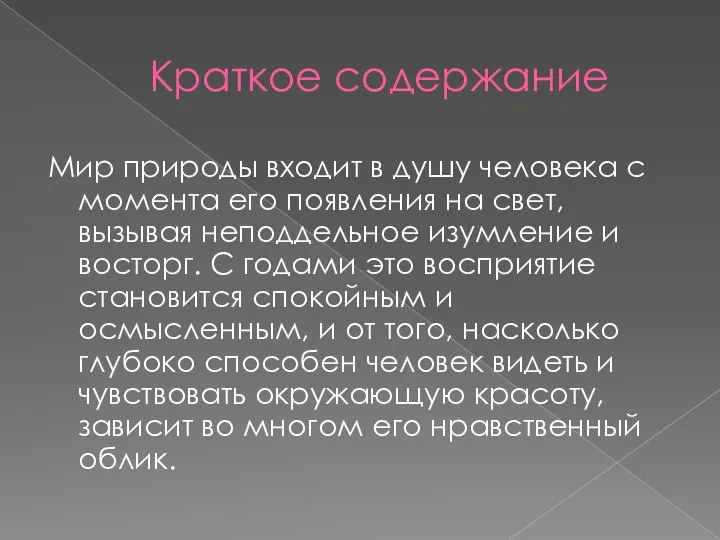 Краткое содержание

Мир природы входит в душу человека с момента его появления на свет, вызывая неподдельное изумление и восторг. С годами это восприятие становится спокойным и осмысленным, и от того, насколько глубоко способен человек видеть и чувствовать окружающую красоту, зависит во многом его нравственный облик.